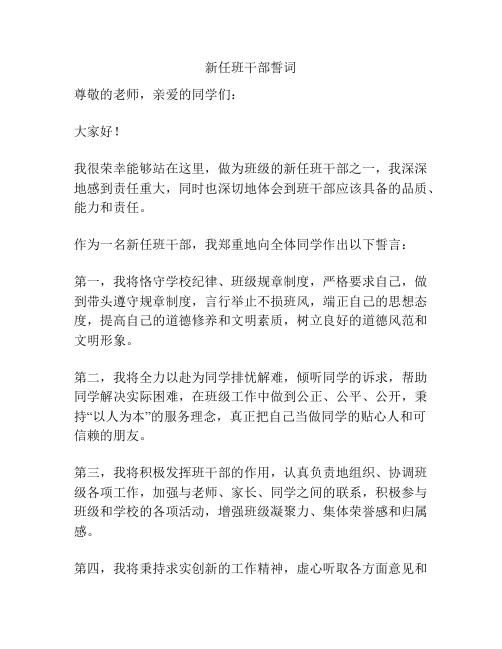 新任班干部誓词

尊敬的老师，亲爱的同学们：

大家好！

我很荣幸能够站在这里，做为班级的新任班干部之一，我深深地感到责任重大，同时也深切地体会到班干部应该具备的品质、能力和责任。

作为一名新任班干部，我郑重地向全体同学作出以下誓言：

第一，我将恪守学校纪律、班级规章制度，严格要求自己，做到带头遵守规章制度，言行举止不损班风，端正自己的思想态度，提高自己的道德修养和文明素质，树立良好的道德风范和文明形象。

第二，我将全力以赴为同学排忧解难，倾听同学的诉求，帮助同学解决实际困难，在班级工作中做到公正、公平、公开，秉持“以人为本”的服务理念，真正把自己当做同学的贴心人和可信赖的朋友。

第三，我将积极发挥班干部的作用，认真负责地组织、协调班级各项工作，加强与老师、家长、同学之间的联系，积极参与班级和学校的各项活动，增强班级凝聚力、集体荣誉感和归属感。

第四，我将秉持求实创新的工作精神，虚心听取各方面意见和